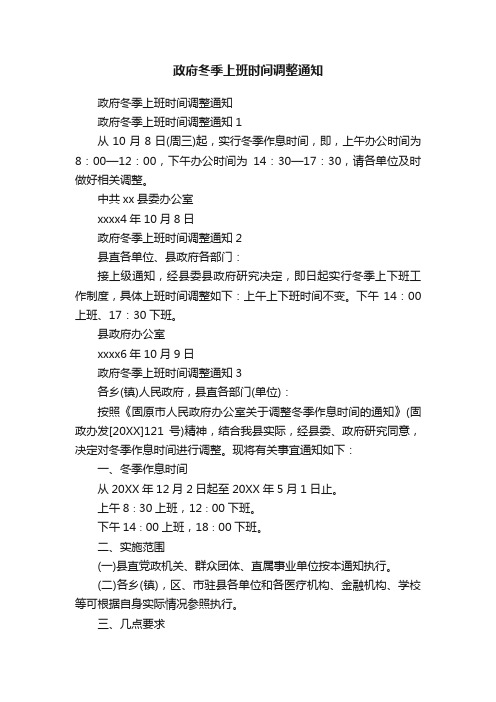 政府冬季上班时间调整通知

政府冬季上班时间调整通知

政府冬季上班时间调整通知 1

从 10 月 8 日(周三)起，实行冬季作息时间，即，上午办公时间为 8：00—12：00，下午办公时间为 14：30—17：30，请各单位及时做好相关调整。

中共 xx 县委办公室

xxxx4 年 10 月 8 日

政府冬季上班时间调整通知 2

县直各单位、县政府各部门：

接上级通知，经县委县政府研究决定，即日起实行冬季上下班工作制度，具体上班时间调整如下：上午上下班时间不变。下午 14：00 上班、17：30 下班。

县政府办公室

xxxx6 年 10 月 9 日

政府冬季上班时间调整通知 3

各乡(镇)人民政府，县直各部门(单位)：

按照《固原市人民政府办公室关于调整冬季作息时间的通知》(固政办发[20XX]121 号)精神，结合我县实际，经县委、政府研究同意，决定对冬季作息时间进行调整。现将有关事宜通知如下：

一、冬季作息时间

从 20XX 年 12 月 2 日起至 20XX 年 5 月 1 日止。

上午 8：30 上班，12：00 下班。

下午 14：00 上班，18：00 下班。

二、实施范围

(一)县直党政机关、群众团体、直属事业单位按本通知执行。

(二)各乡(镇)，区、市驻县各单位和各医疗机构、金融机构、学校等可根据自身实际情况参照执行。

三、几点要求